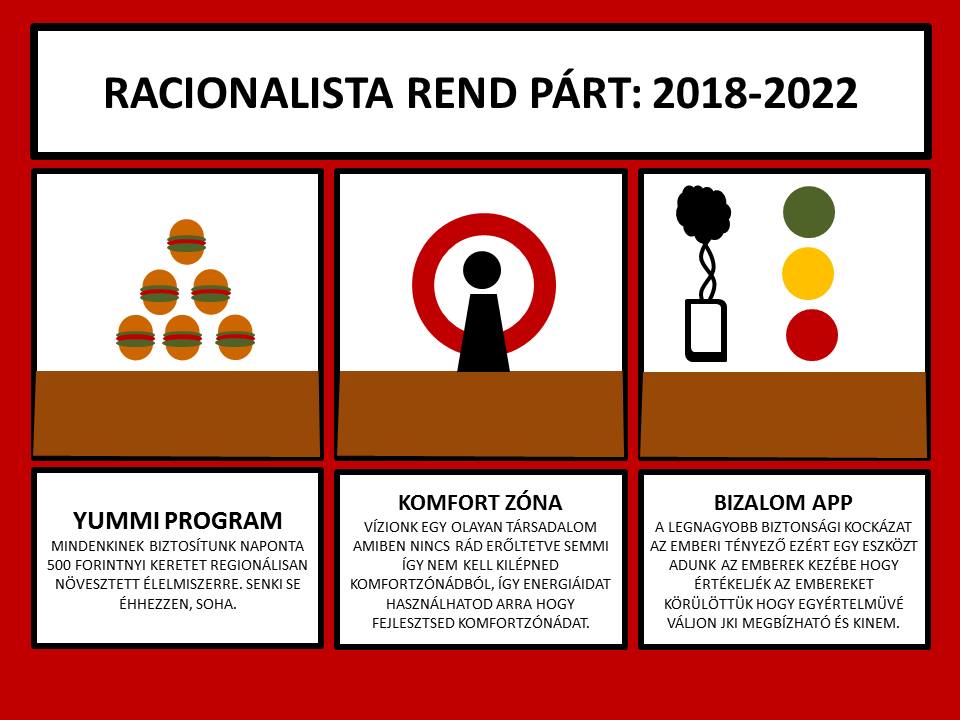 RACIONALISTA REND PÁRT: 2018-2022

YUMMI PROGRAM
MINDENKINEK BIZTOSÍTUNK NAPONTA 500 FORINTNYI KERETET REGIONÁLISAN NÖVESZTETT ÉLELMISZERRE. SENKI SE ÉHHEZZEN, SOHA.

KOMFORT ZÓNA
VÍZIONK EGY OLAYAN TÁRSADALOM AMIBEN NINCS RÁD ERŐLTETVE SEMMI ÍGY NEM KELL KILÉPNED KOMFORTZÓNÁDBÓL, ÍGY ENERGIÁIDAT HASZNÁLHATOD ARRA HOGY FEJLESZTSED KOMFORTZÓNÁDAT.

BIZALOM APP
A LEGNAGYOBB BIZTONSÁGI KOCKÁZAT AZ EMBERI TÉNYEZŐ EZÉRT EGY ESZKÖZT ADUNK AZ EMBEREK KEZÉBE HOGY ÉRTÉKELJÉK AZ EMBEREKET KÖRÜLÖTTÜK HOGY EGYÉRTELMÜVÉ VÁLJON JKI MEGBÍZHATÓ ÉS KINEM.